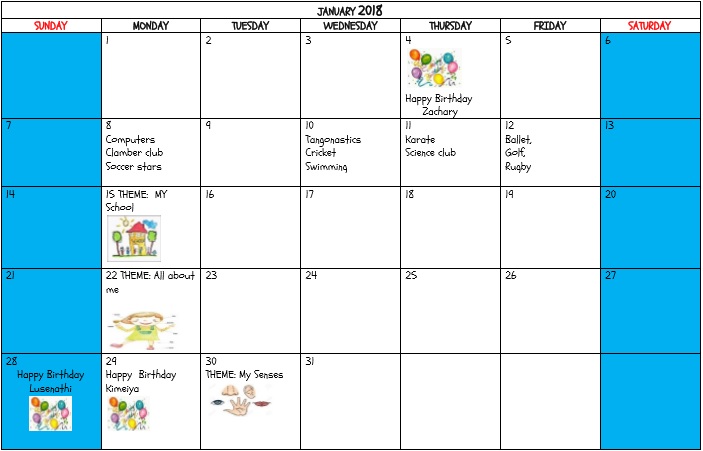 JANUARY 2018

| SUNDAY | MONDAY | TUESDAY | WEDNESDAY | THURSDAY | FRIDAY | SATURDAY |
|---|---|---|---|---|---|---|
| | 1 | 2 | 3 | 4 Happy Birthday Zachary | 5 | 6 |
| 7 | 8 Computers Clamber club Soccer stars | 9 | 10 Tangonastics Cricket Swimming | 11 Karate Science club | 12 Ballet, Golf, Rugby | 13 |
| 14 | 15 THEME: MY School | 16 | 17 | 18 | 19 | 20 |
| 21 | 22 THEME: All about me | 23 | 24 | 25 | 26 | 27 |
| 28 Happy Birthday Lusenathi | 29 Happy Birthday Kimeiya | 30 THEME: My Senses | 31 | | | |